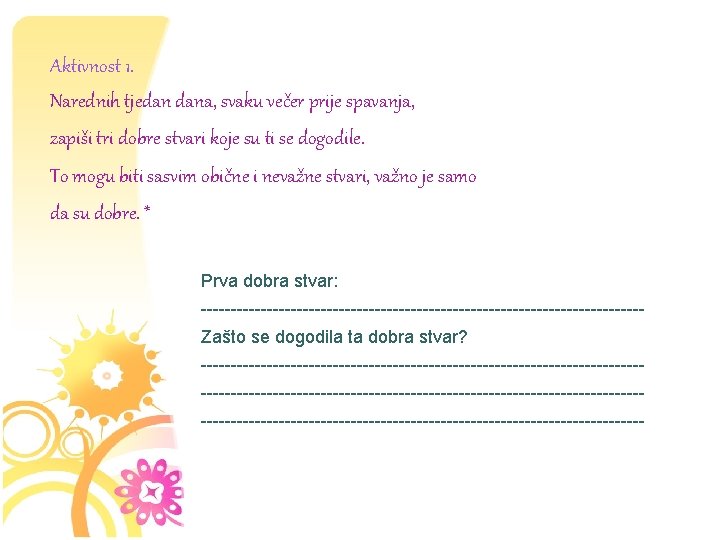 Aktivnost 1.

Narednih tjedan dana, svaku večer prije spavanja, zapiši tri dobre stvari koje su ti se dogodile. To mogu biti sasvim obične i nevažne stvari, važno je samo da su dobre. *

Prva dobra stvar:
____
Zašto se dogodila ta dobra stvar?
____
____
____